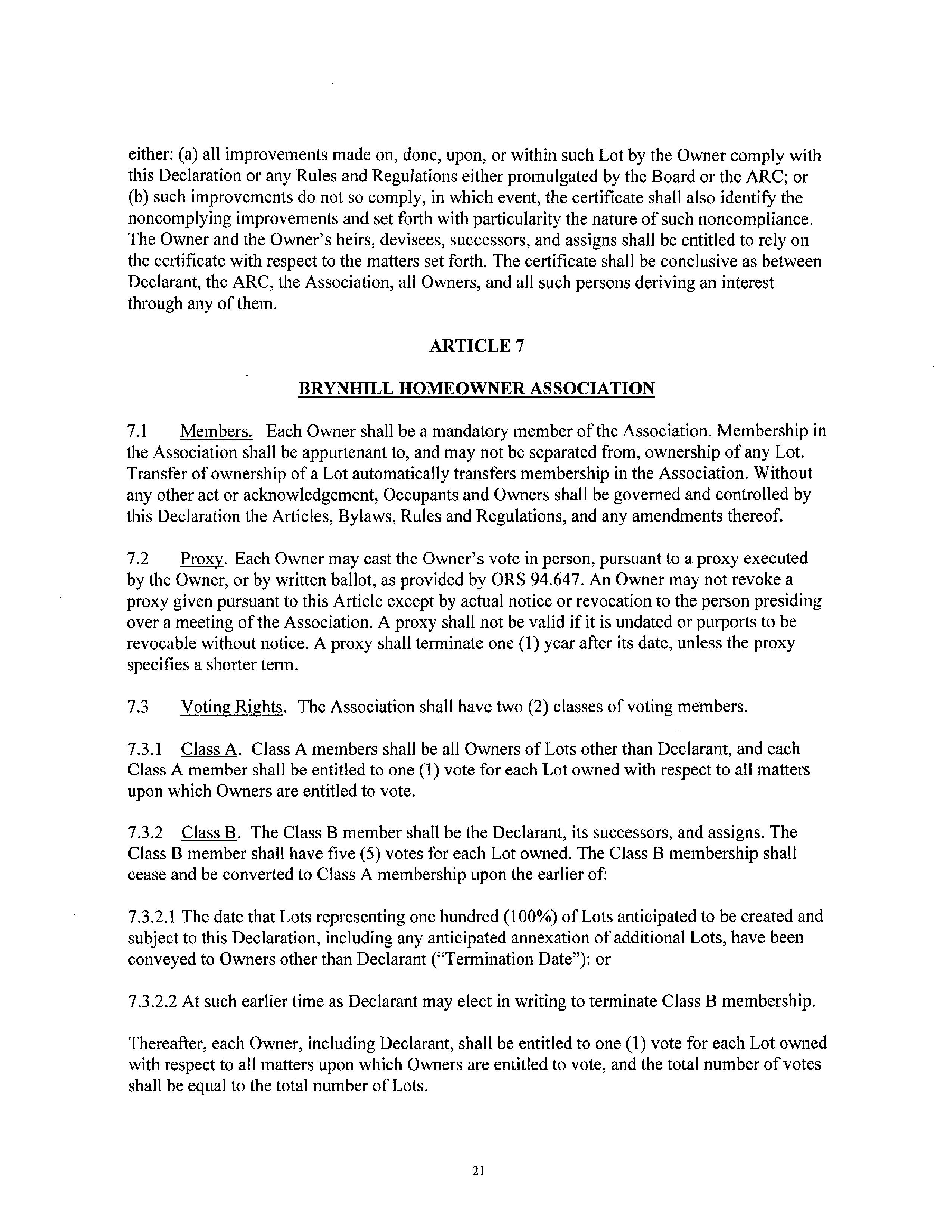 either: (a) all improvements made on, done, upon, or within such Lot by the Owner comply with this Declaration or any Rules and Regulations either promulgated by the Board or the ARC; or (b) such improvements do not so comply, in which event, the certificate shall also identify the noncomplying improvements and set forth with particularity the nature of such noncompliance. The Owner and the Owner's heirs, devisees, successors, and assigns shall be entitled to rely on the certificate with respect to the matters set forth. The certificate shall be conclusive as between Declarant, the ARC, the Association, all Owners, and all such persons deriving an interest through any of them.

ARTICLE 7

BRYNHILL HOMEOWNER ASSOCIATION

7.1 Members. Each Owner shall be a mandatory member of the Association. Membership in the Association shall be appurtenant to, and may not be separated from, ownership of any Lot. Transfer of ownership of a Lot automatically transfers membership in the Association. Without any other act or acknowledgement, Occupants and Owners shall be governed and controlled by this Declaration the Articles, Bylaws, Rules and Regulations, and any amendments thereof.

7.2 Proxy. Each Owner may cast the Owner's vote in person, pursuant to a proxy executed by the Owner, or by written ballot, as provided by ORS 94.647. An Owner may not revoke a proxy given pursuant to this Article except by actual notice or revocation to the person presiding over a meeting of the Association. A proxy shall not be valid if it is undated or purports to be revocable without notice. A proxy shall terminate one (1) year after its date, unless the proxy specifies a shorter term.

7.3 Voting Rights. The Association shall have two (2) classes of voting members.

7.3.1 Class A. Class A members shall be all Owners of Lots other than Declarant, and each Class A member shall be entitled to one (1) vote for each Lot owned with respect to all matters upon which Owners are entitled to vote.

7.3.2 Class B. The Class B member shall be the Declarant, its successors, and assigns. The Class B member shall have five (5) votes for each Lot owned. The Class B membership shall cease and be converted to Class A membership upon the earlier of:

7.3.2.1 The date that Lots representing one hundred (100%) of Lots anticipated to be created and subject to this Declaration, including any anticipated annexation of additional Lots, have been conveyed to Owners other than Declarant ("Termination Date"): or

7.3.2.2 At such earlier time as Declarant may elect in writing to terminate Class B membership.

Thereafter, each Owner, including Declarant, shall be entitled to one (1) vote for each Lot owned with respect to all matters upon which Owners are entitled to vote, and the total number of votes shall be equal to the total number of Lots.

21